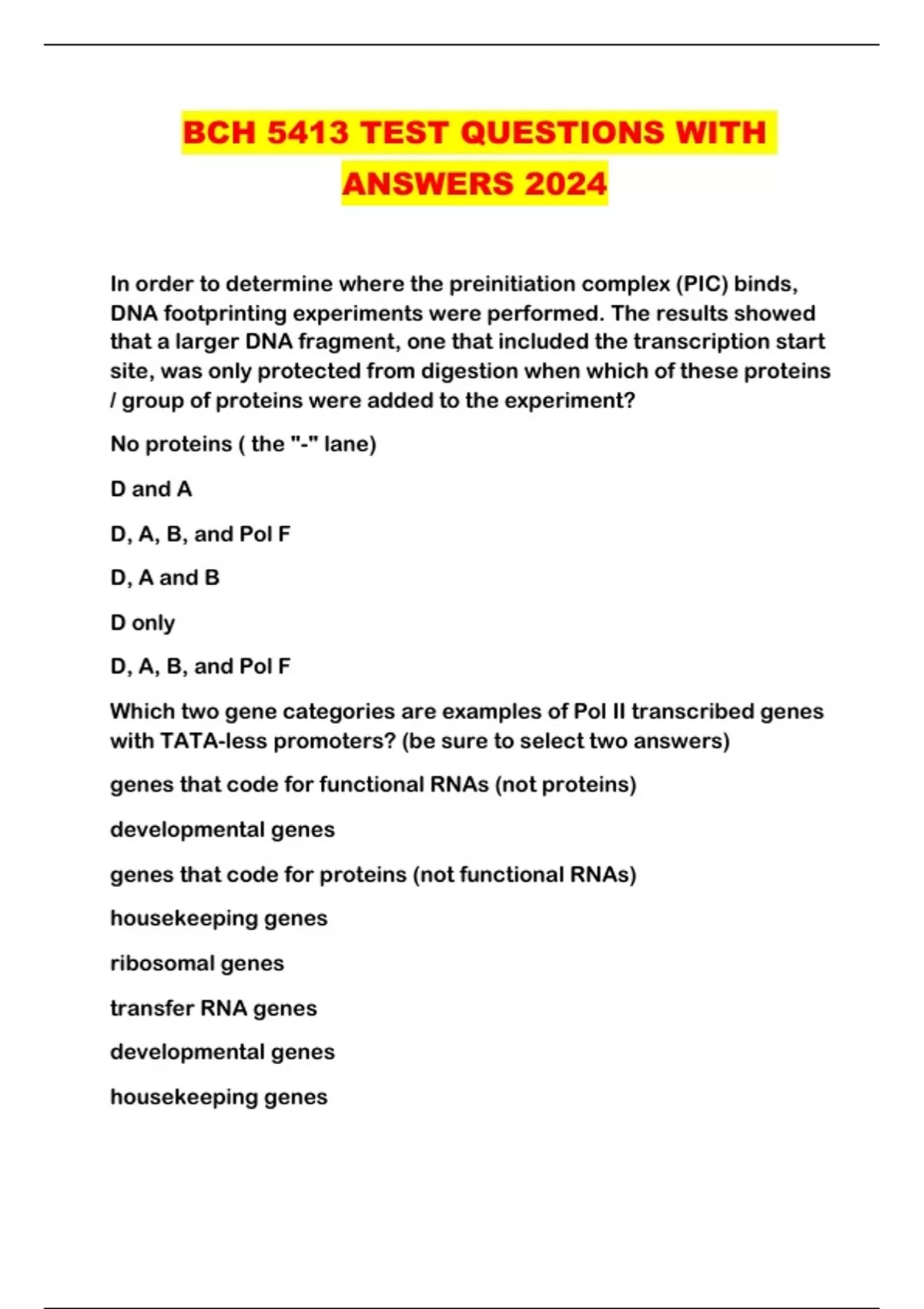 BCH 5413 TEST QUESTIONS WITH ANSWERS 2024

In order to determine where the preinitiation complex (PIC) binds, DNA footprinting experiments were performed. The results showed that a larger DNA fragment, one that included the transcription start site, was only protected from digestion when which of these proteins / group of proteins were added to the experiment?

No proteins ( the "-" lane)

D and A

D, A, B, and Pol F

D, A and B

D only

D, A, B, and Pol F

Which two gene categories are examples of Pol II transcribed genes with TATA-less promoters? (be sure to select two answers)

genes that code for functional RNAs (not proteins)

developmental genes

genes that code for proteins (not functional RNAs)

housekeeping genes

ribosomal genes

transfer RNA genes

developmental genes

housekeeping genes